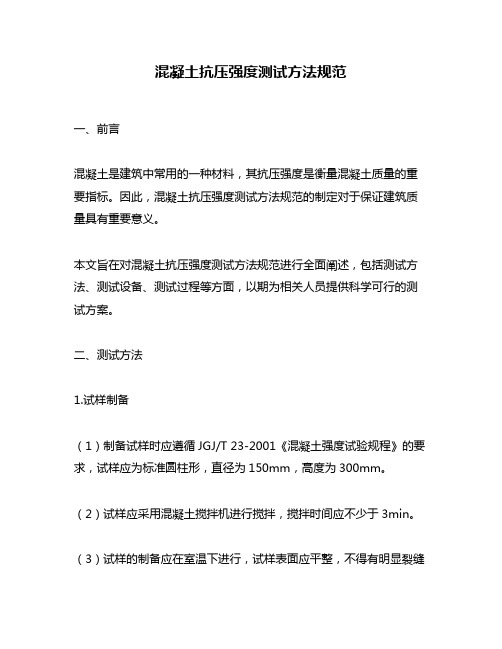 混凝土抗压强度测试方法规范

一、前言

混凝土是建筑中常用的一种材料，其抗压强度是衡量混凝土质量的重要指标。因此，混凝土抗压强度测试方法规范的制定对于保证建筑质量具有重要意义。

本文旨在对混凝土抗压强度测试方法规范进行全面阐述，包括测试方法、测试设备、测试过程等方面，以期为相关人员提供科学可行的测试方案。

二、测试方法

1.试样制备

（1）制备试样时应遵循 JGJ/T 23-2001《混凝土强度试验规程》的要求，试样应为标准圆柱形，直径为 150mm，高度为 300mm。

（2）试样应采用混凝土搅拌机进行搅拌，搅拌时间应不少于 3min。

（3）试样的制备应在室温下进行，试样表面应平整，不得有明显裂缝